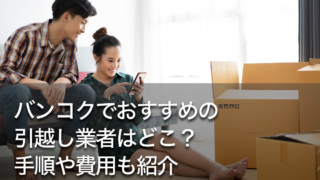 バンコクでおすすめの
引越し業者はどこ？
手順や費用も紹介